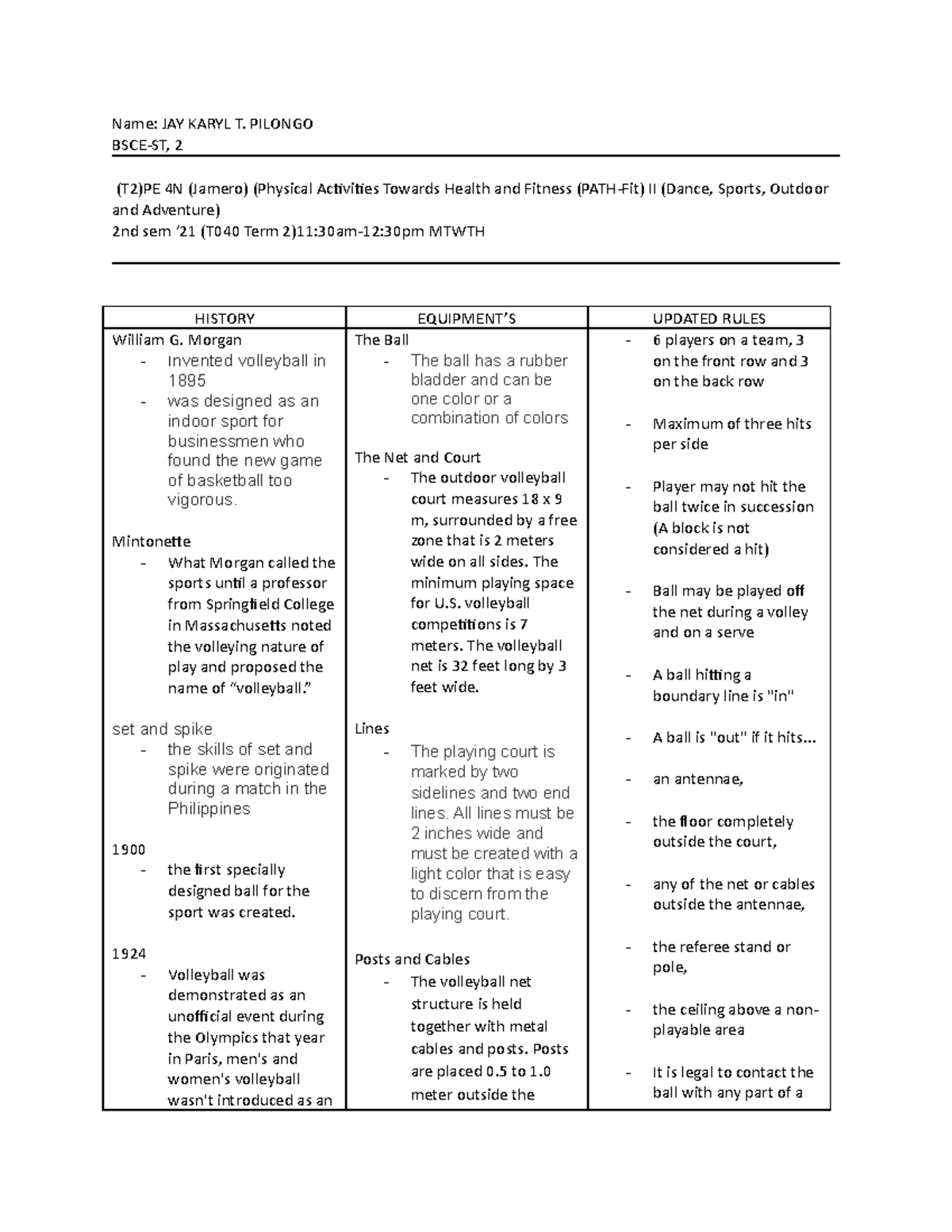 Name: JAY KARYL T. PILONGO
BSCE-ST, 2

(T2)PE 4N (Jamero) (Physical Activities Towards Health and Fitness (PATH-Fit) II (Dance, Sports, Outdoor and Adventure)
2nd sem '21 (T040 Term 2)11:30am-12:30pm MTWTH

| HISTORY | EQUIPMENT'S | UPDATED RULES |
|---|---|---|
| William G. Morgan<br>- Invented volleyball in 1895<br>- was designed as an indoor sport for businessmen who found the new game of basketball too vigorous.<br><br>Mintonette<br>- What Morgan called the sports until a professor from Springfield College in Massachusetts noted the volleying nature of play and proposed the name of "volleyball."<br><br>set and spike<br>- the skills of set and spike were originated during a match in the Philippines<br><br>1900<br>- the first specially designed ball for the sport was created.<br><br>1924<br>- Volleyball was demonstrated as an unofficial event during the Olympics that year in Paris, men's and women's volleyball wasn't introduced as an | The Ball<br>- The ball has a rubber bladder and can be one color or a combination of colors<br><br>The Net and Court<br>- The outdoor volleyball court measures 18 x 9 m, surrounded by a free zone that is 2 meters wide on all sides. The minimum playing space for U.S. volleyball competitions is 7 meters. The volleyball net is 32 feet long by 3 feet wide.<br><br>Lines<br>- The playing court is marked by two sidelines and two end lines. All lines must be 2 inches wide and must be created with a light color that is easy to discern from the playing court.<br><br>Posts and Cables<br>- The volleyball net structure is held together with metal cables and posts. Posts are placed 0.5 to 1.0 meter outside the | - 6 players on a team, 3 on the front row and 3 on the back row<br><br>- Maximum of three hits per side<br><br>- Player may not hit the ball twice in succession (A block is not considered a hit)<br><br>- Ball may be played off the net during a volley and on a serve<br><br>- A ball hitting a boundary line is "in"<br><br>- A ball is "out" if it hits...<br><br>- an antennae,<br><br>- the floor completely outside the court,<br><br>- any of the net or cables outside the antennae,<br><br>- the referee stand or pole,<br><br>- the ceiling above a non-playable area<br><br>- It is legal to contact the ball with any part of a |